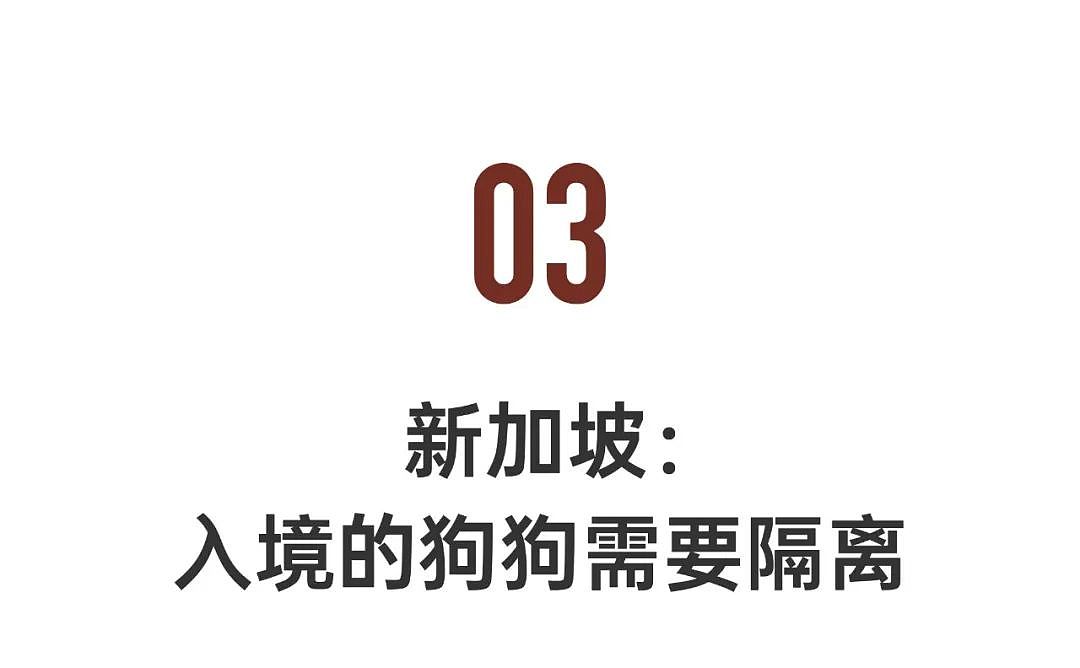 03

新加坡：
入境的狗狗需要隔离